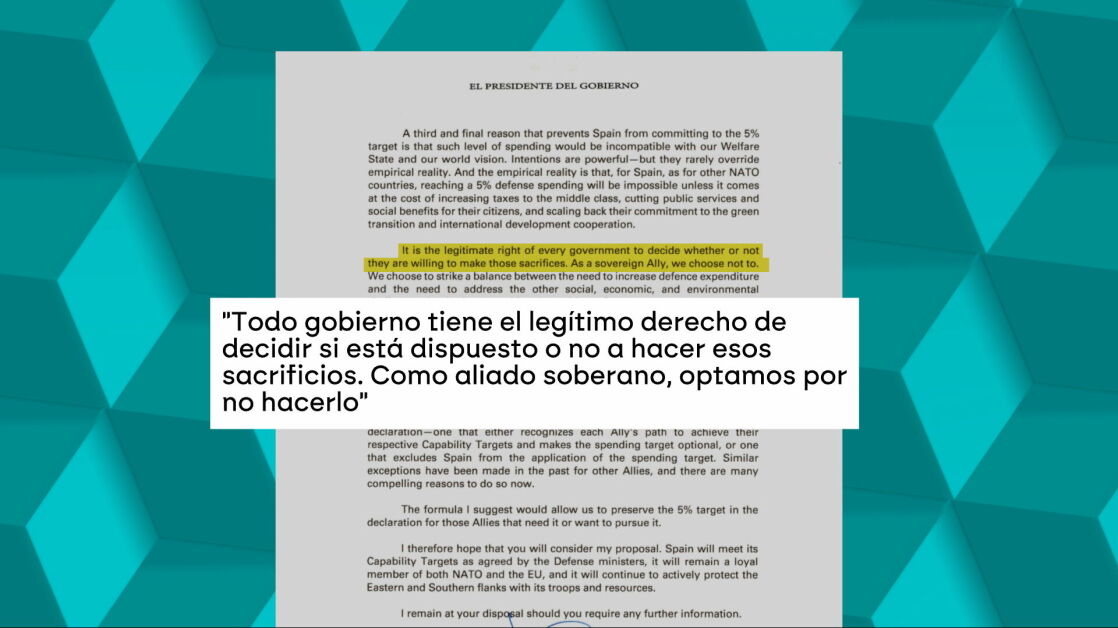 EL PRESIDENTE DEL GOBIERNO

A third and final reason that prevents Spain from committing to the 5% target is that such level of spending would be incompatible with our Welfare State and our world vision. Intentions are powerful—but they rarely override empirical reality. And the empirical reality is that, for Spain, as for other NATO countries, reaching a 5% defense spending will be impossible unless it comes at the cost of increasing taxes to the middle class, cutting public services and social benefits for their citizens, and scaling back their commitment to the green transition and international development cooperation.

It is the legitimate right of every government to decide whether or not they are willing to make those sacrifices. As a sovereign Ally, we choose not to. We choose to strike a balance between the need to increase defence expenditure and the need to address the other social, economic, and environmental

"Todo gobierno tiene el legítimo derecho de decidir si está dispuesto o no a hacer esos sacrificios. Como aliado soberano, optamos por no hacerlo"

declaration—one that either recognizes each Ally's path to achieve their respective Capability Targets and makes the spending target optional, or one that excludes Spain from the application of the spending target. Similar exceptions have been made in the past for other Allies, and there are many compelling reasons to do so now.

The formula I suggest would allow us to preserve the 5% target in the declaration for those Allies that need it or want to pursue it.

I therefore hope that you will consider my proposal. Spain will meet its Capability Targets as agreed by the Defense ministers, it will remain a loyal member of both NATO and the EU, and it will continue to actively protect the Eastern and Southern flanks with its troops and resources.

I remain at your disposal should you require any further information.